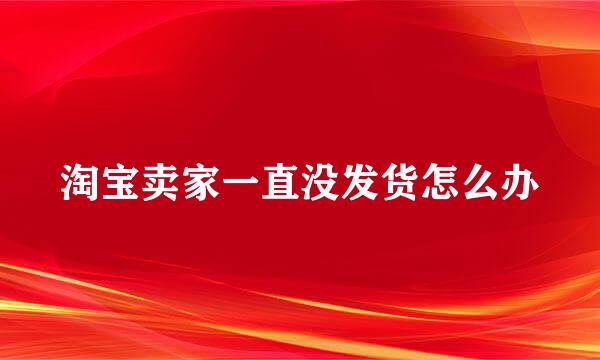 淘宝卖家一直没发货怎么办